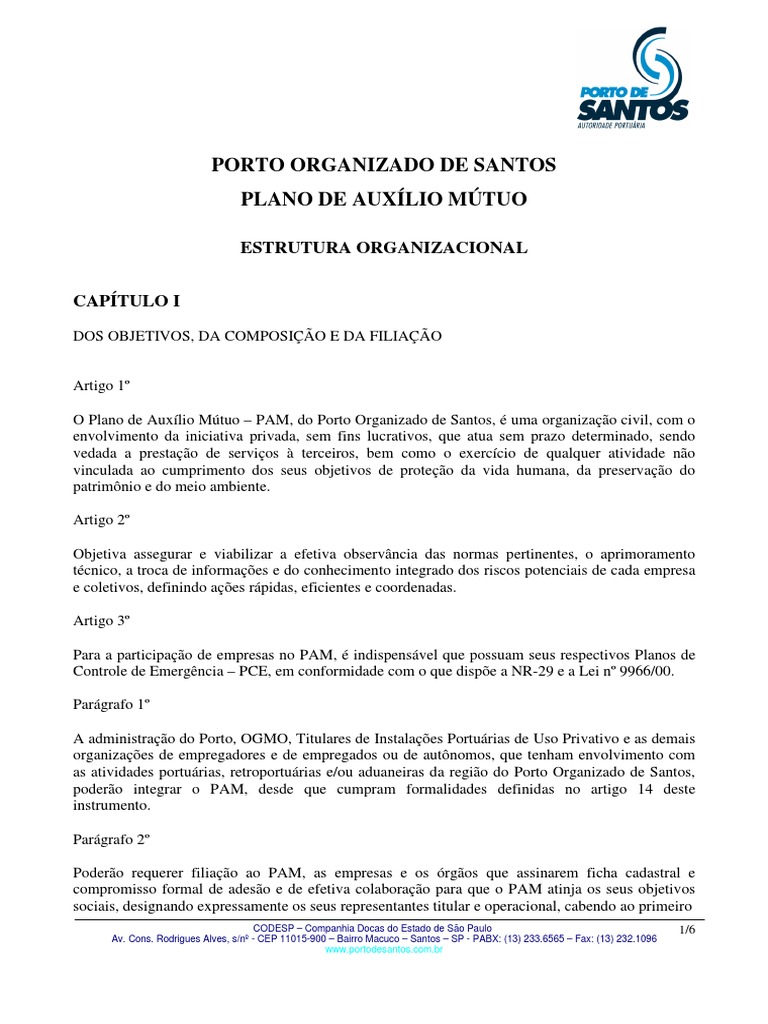 PORTO DE SANTOS
AUTORIDADE PORTUÁRIA

PORTO ORGANIZADO DE SANTOS
PLANO DE AUXÍLIO MÚTUO

ESTRUTURA ORGANIZACIONAL

CAPÍTULO I

DOS OBJETIVOS, DA COMPOSIÇÃO E DA FILIAÇÃO

Artigo 1º

O Plano de Auxílio Mútuo – PAM, do Porto Organizado de Santos, é uma organização civil, com o envolvimento da iniciativa privada, sem fins lucrativos, que atua sem prazo determinado, sendo vedada a prestação de serviços à terceiros, bem como o exercício de qualquer atividade não vinculada ao cumprimento dos seus objetivos de proteção da vida humana, da preservação do patrimônio e do meio ambiente.

Artigo 2º

Objetiva assegurar e viabilizar a efetiva observância das normas pertinentes, o aprimoramento técnico, a troca de informações e do conhecimento integrado dos riscos potenciais de cada empresa e coletivos, definindo ações rápidas, eficientes e coordenadas.

Artigo 3º

Para a participação de empresas no PAM, é indispensável que possuam seus respectivos Planos de Controle de Emergência – PCE, em conformidade com o que dispõe a NR-29 e a Lei nº 9966/00.

Parágrafo 1º

A administração do Porto, OGMO, Titulares de Instalações Portuárias de Uso Privativo e as demais organizações de empregadores e de empregados ou de autônomos, que tenham envolvimento com as atividades portuárias, retroportuárias e/ou aduaneiras da região do Porto Organizado de Santos, poderão integrar o PAM, desde que cumpram formalidades definidas no artigo 14 deste instrumento.

Parágrafo 2º

Poderão requerer filiação ao PAM, as empresas e os órgãos que assinarem ficha cadastral e compromisso formal de adesão e de efetiva colaboração para que o PAM atinja os seus objetivos sociais, designando expressamente os seus representantes titular e operacional, cabendo ao primeiro

CODESP – Companhia Docas do Estado de São Paulo
Av. Cons. Rodrigues Alves, s/nº - CEP 11015-900 – Bairro Macuco – Santos – SP - PABX: (13) 233.6565 – Fax: (13) 232.1096
www.portodesantos.com.br

1/6